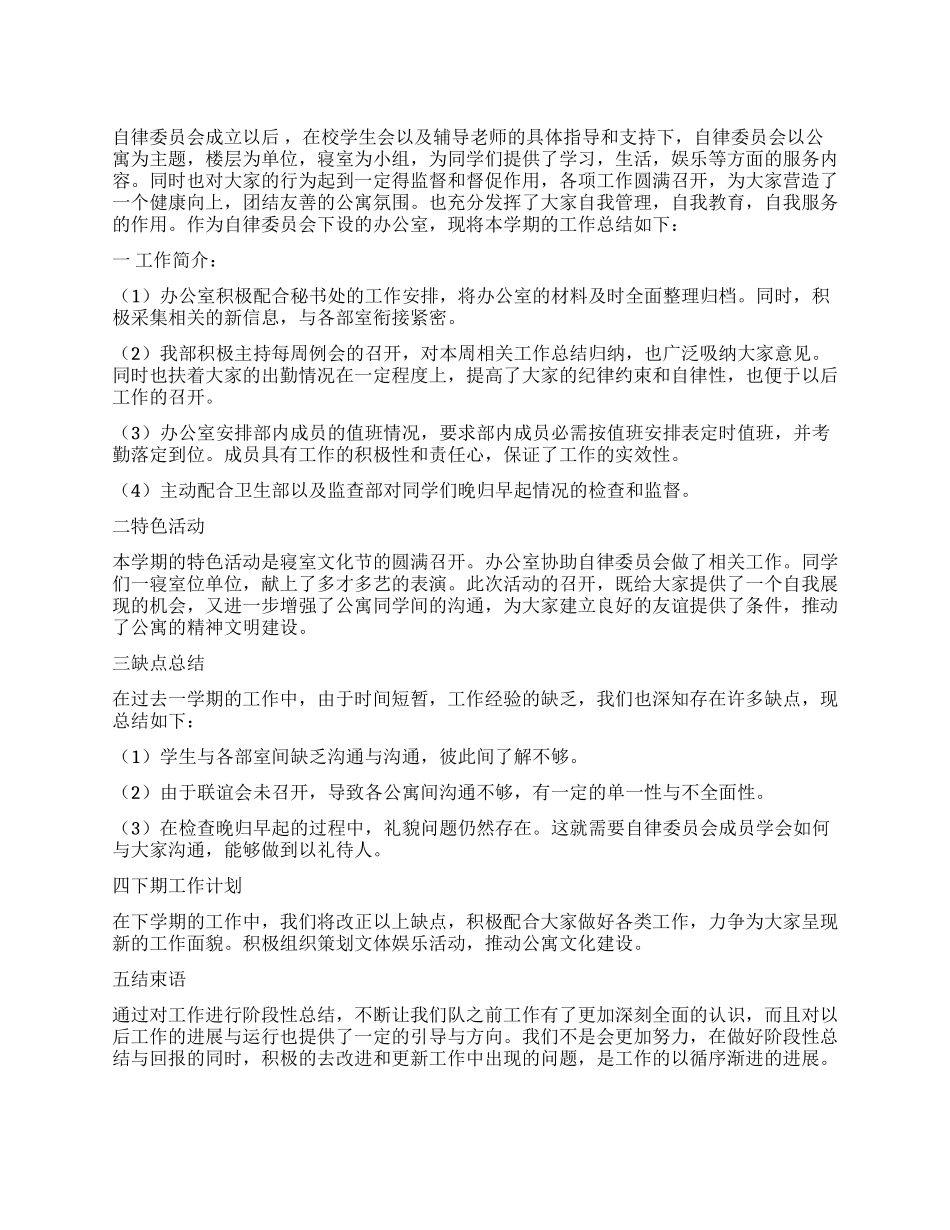 自律委员会成立以后，在校学生会以及辅导老师的具体指导和支持下，自律委员会以公寓为主题，楼层为单位，寝室为小组，为同学们提供了学习，生活，娱乐等方面的服务内容。同时也对大家的行为起到一定得监督和督促作用，各项工作圆满召开，为大家营造了一个健康向上，团结友善的公寓氛围。也充分发挥了大家自我管理，自我教育，自我服务的作用。作为自律委员会下设的办公室，现将本学期的工作总结如下：

一 工作简介：

（1）办公室积极配合秘书处的工作安排，将办公室的材料及时全面整理归档。同时，积极采集相关的新信息，与各部室衔接紧密。

（2）我部积极主持每周例会的召开，对本周相关工作总结归纳，也广泛吸纳大家意见。同时也扶着大家的出勤情况在一定程度上，提高了大家的纪律约束和自律性，也便于以后工作的召开。

（3）办公室安排部内成员的值班情况，要求部内成员必需按值班安排表定时值班，并考勤落定到位。成员具有工作的积极性和责任心，保证了工作的实效性。

（4）主动配合卫生部以及监查部对同学们晚归早起情况的检查和监督。

二特色活动

本学期的特色活动是寝室文化节的圆满召开。办公室协助自律委员会做了相关工作。同学们一寝室位单位，献上了多才多艺的表演。此次活动的召开，既给大家提供了一个自我展现的机会，又进一步增强了公寓同学间的沟通，为大家建立良好的友谊提供了条件，推动了公寓的精神文明建设。

三缺点总结

在过去一学期的工作中，由于时间短暂，工作经验的缺乏，我们也深知存在许多缺点，现总结如下：

（1）学生与各部室间缺乏沟通与沟通，彼此间了解不够。

（2）由于联谊会未召开，导致各公寓间沟通不够，有一定的单一性与不全面性。

（3）在检查晚归早起的过程中，礼貌问题仍然存在。这就需要自律委员会成员学会如何与大家沟通，能够做到以礼待人。

四下期工作计划

在下学期的工作中，我们将改正以上缺点，积极配合大家做好各类工作，力争为大家呈现新的工作面貌。积极组织策划文体娱乐活动，推动公寓文化建设。

五结束语

通过对工作进行阶段性总结，不断让我们队之前工作有了更加深刻全面的认识，而且对以后工作的进展与运行也提供了一定的引导与方向。我们不是会更加努力，在做好阶段性总结与回报的同时，积极的去改进和更新工作中出现的问题，是工作的以循序渐进的进展。